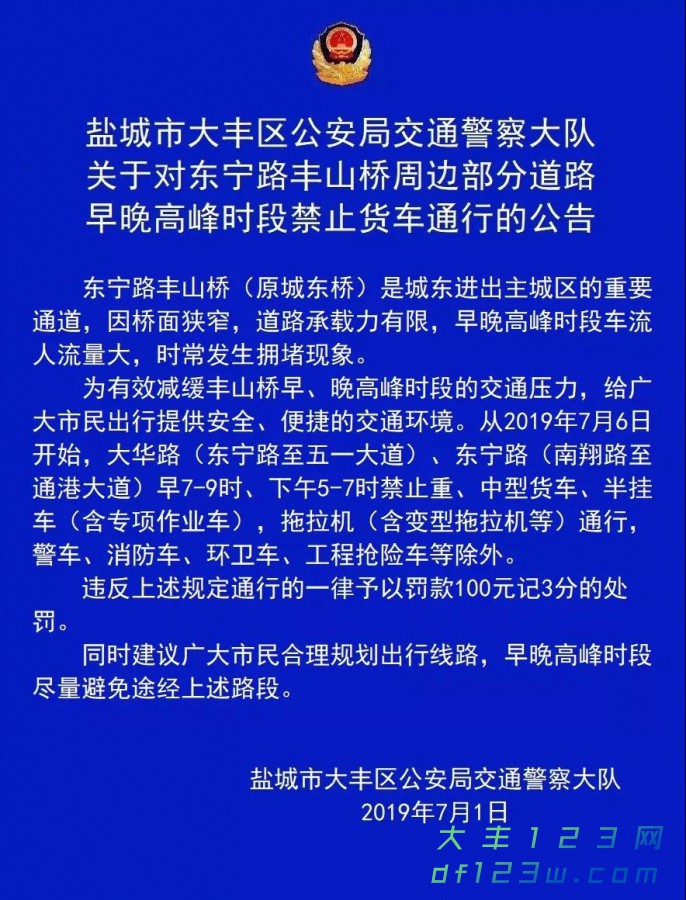 盐城市大丰区公安局交通警察大队
关于对东宁路丰山桥周边部分道路
早晚高峰时段禁止货车通行的公告

东宁路丰山桥（原城东桥）是城东进出主城区的重要通道，因桥面狭窄，道路承载力有限，早晚高峰时段车流人流量大，时常发生拥堵现象。

为有效减缓丰山桥早、晚高峰时段的交通压力，给广大市民出行提供安全、便捷的交通环境。从2019年7月6日开始，大华路（东宁路至五一大道）、东宁路（南翔路至通港大道）早7-9时、下午5-7时禁止重、中型货车、半挂车（含专项作业车），拖拉机（含变型拖拉机等）通行，警车、消防车、环卫车、工程抢险车等除外。

违反上述规定通行的一律予以罚款100元记3分的处罚。

同时建议广大市民合理规划出行线路，早晚高峰时段尽量避免途经上述路段。

盐城市大丰区公安局交通警察大队
2019年7月1日

大丰123网
df123w.com